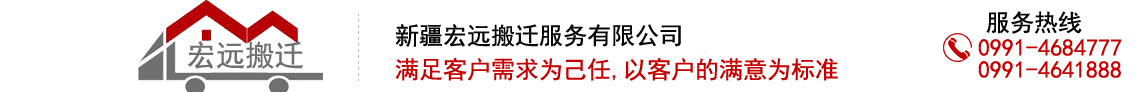 宏远搬迁

新疆宏远搬迁服务有限公司
满足客户需求为己任,以客户的满意为标准

服务热线
0991-4684777
0991-4641888